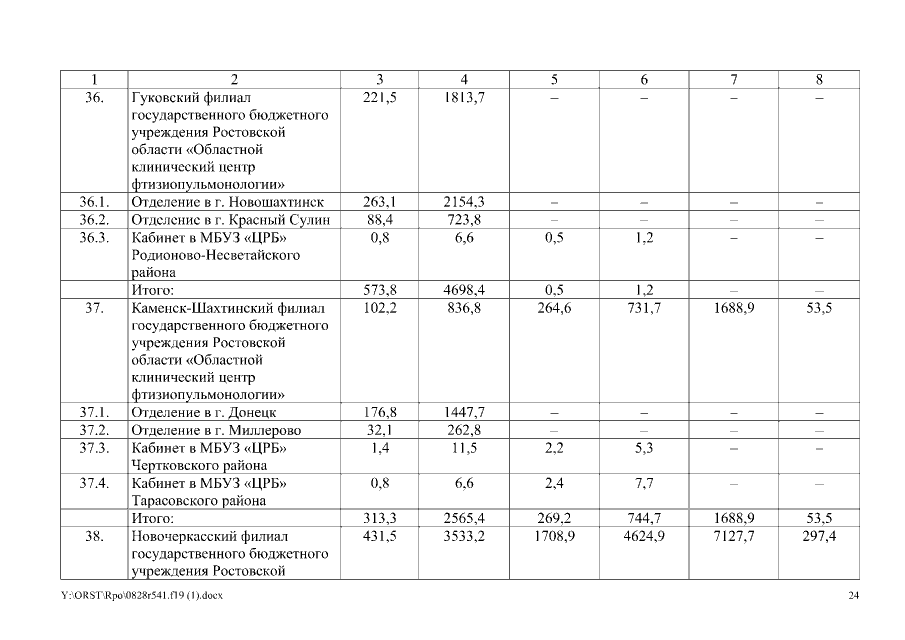 | 1 | 2 | 3 | 4 | 5 | 6 | 7 | 8 |
|---|---|---|---|---|---|---|---|
| 36. | Гуковский филиал государственного бюджетного учреждения Ростовской области «Областной клинический центр фтизиопульмонологии» | 221,5 | 1813,7 | – | – | – | – |
| 36.1. | Отделение в г. Новошахтинск | 263,1 | 2154,3 | – | – | – | – |
| 36.2. | Отделение в г. Красный Сулин | 88,4 | 723,8 | – | – | – | – |
| 36.3. | Кабинет в МБУЗ «ЦРБ» Родионово-Несветайского района | 0,8 | 6,6 | 0,5 | 1,2 | – | – |
| | Итого: | 573,8 | 4698,4 | 0,5 | 1,2 | – | – |
| 37. | Каменск-Шахтинский филиал государственного бюджетного учреждения Ростовской области «Областной клинический центр фтизиопульмонологии» | 102,2 | 836,8 | 264,6 | 731,7 | 1688,9 | 53,5 |
| 37.1. | Отделение в г. Донецк | 176,8 | 1447,7 | – | – | – | – |
| 37.2. | Отделение в г. Миллерово | 32,1 | 262,8 | – | – | – | – |
| 37.3. | Кабинет в МБУЗ «ЦРБ» Чертковского района | 1,4 | 11,5 | 2,2 | 5,3 | – | – |
| 37.4. | Кабинет в МБУЗ «ЦРБ» Тарасовского района | 0,8 | 6,6 | 2,4 | 7,7 | – | – |
| | Итого: | 313,3 | 2565,4 | 269,2 | 744,7 | 1688,9 | 53,5 |
| 38. | Новочеркасский филиал государственного бюджетного учреждения Ростовской | 431,5 | 3533,2 | 1708,9 | 4624,9 | 7127,7 | 297,4 |

Y:\ORST\Rpo\0828r541.f19 (1).docx

24